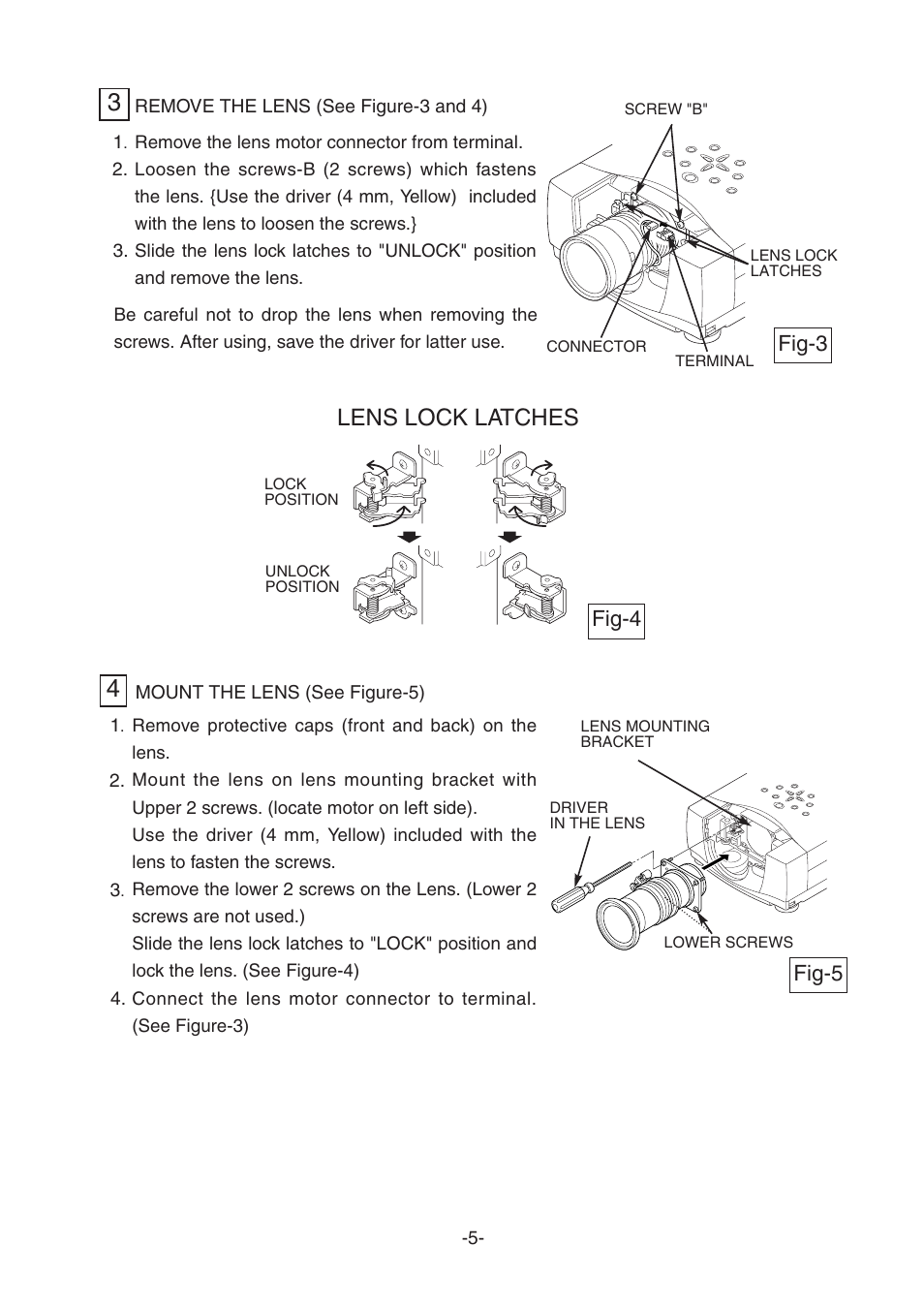 3 REMOVE THE LENS (See Figure-3 and 4)

1. Remove the lens motor connector from terminal.
2. Loosen the screws-B (2 screws) which fastens the lens. {Use the driver (4 mm, Yellow) included with the lens to loosen the screws.}
3. Slide the lens lock latches to "UNLOCK" position and remove the lens.

Be careful not to drop the lens when removing the screws. After using, save the driver for latter use.

SCREW "B"

LENS LOCK LATCHES

CONNECTOR

TERMINAL

Fig-3

LENS LOCK LATCHES

LOCK POSITION

UNLOCK POSITION

Fig-4

4 MOUNT THE LENS (See Figure-5)

1. Remove protective caps (front and back) on the lens.
2. Mount the lens on lens mounting bracket with Upper 2 screws. (locate motor on left side).
Use the driver (4 mm, Yellow) included with the lens to fasten the screws.
3. Remove the lower 2 screws on the Lens. (Lower 2 screws are not used.)
Slide the lens lock latches to "LOCK" position and lock the lens. (See Figure-4)
4. Connect the lens motor connector to terminal. (See Figure-3)

LENS MOUNTING BRACKET

DRIVER IN THE LENS

LOWER SCREWS

Fig-5

-5-